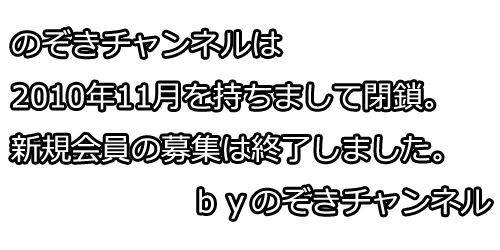 のぞきチャンネルは
2010年11月を持ちまして閉鎖。
新規会員の募集は終了しました。
ｂｙのぞきチャンネル